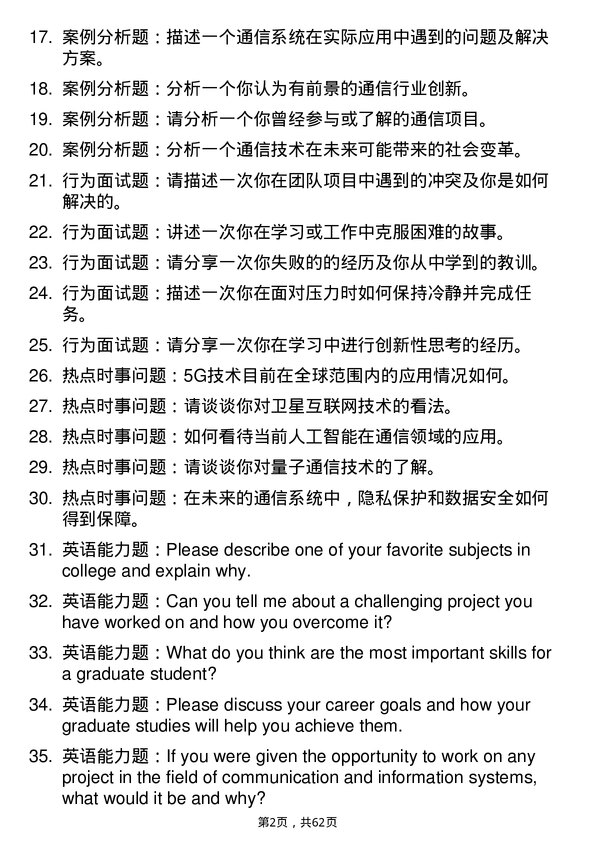 17. 案例分析题：描述一个通信系统在实际应用中遇到的问题及解决方案。

18. 案例分析题：分析一个你认为有前景的通信行业创新。

19. 案例分析题：请分析一个你曾经参与或了解的通信项目。

20. 案例分析题：分析一个通信技术在未来可能带来的社会变革。

21. 行为面试题：请描述一次你在团队项目中遇到的冲突及你是如何解决的。

22. 行为面试题：讲述一次你在学习或工作中克服困难的故事。

23. 行为面试题：请分享一次你失败的的经历及你从中学到的教训。

24. 行为面试题：描述一次你在面对压力时如何保持冷静并完成任务。

25. 行为面试题：请分享一次你在学习中进行创新性思考的经历。

26. 热点时事问题：5G技术目前在全球范围内的应用情况如何。

27. 热点时事问题：请谈谈你对卫星互联网技术的看法。

28. 热点时事问题：如何看待当前人工智能在通信领域的应用。

29. 热点时事问题：请谈谈你对量子通信技术的了解。

30. 热点时事问题：在未来的通信系统中，隐私保护和数据安全如何得到保障。

31. 英语能力题：Please describe one of your favorite subjects in college and explain why.

32. 英语能力题：Can you tell me about a challenging project you have worked on and how you overcome it?

33. 英语能力题：What do you think are the most important skills for a graduate student?

34. 英语能力题：Please discuss your career goals and how your graduate studies will help you achieve them.

35. 英语能力题：If you were given the opportunity to work on any project in the field of communication and information systems, what would it be and why?

第2页，共62页